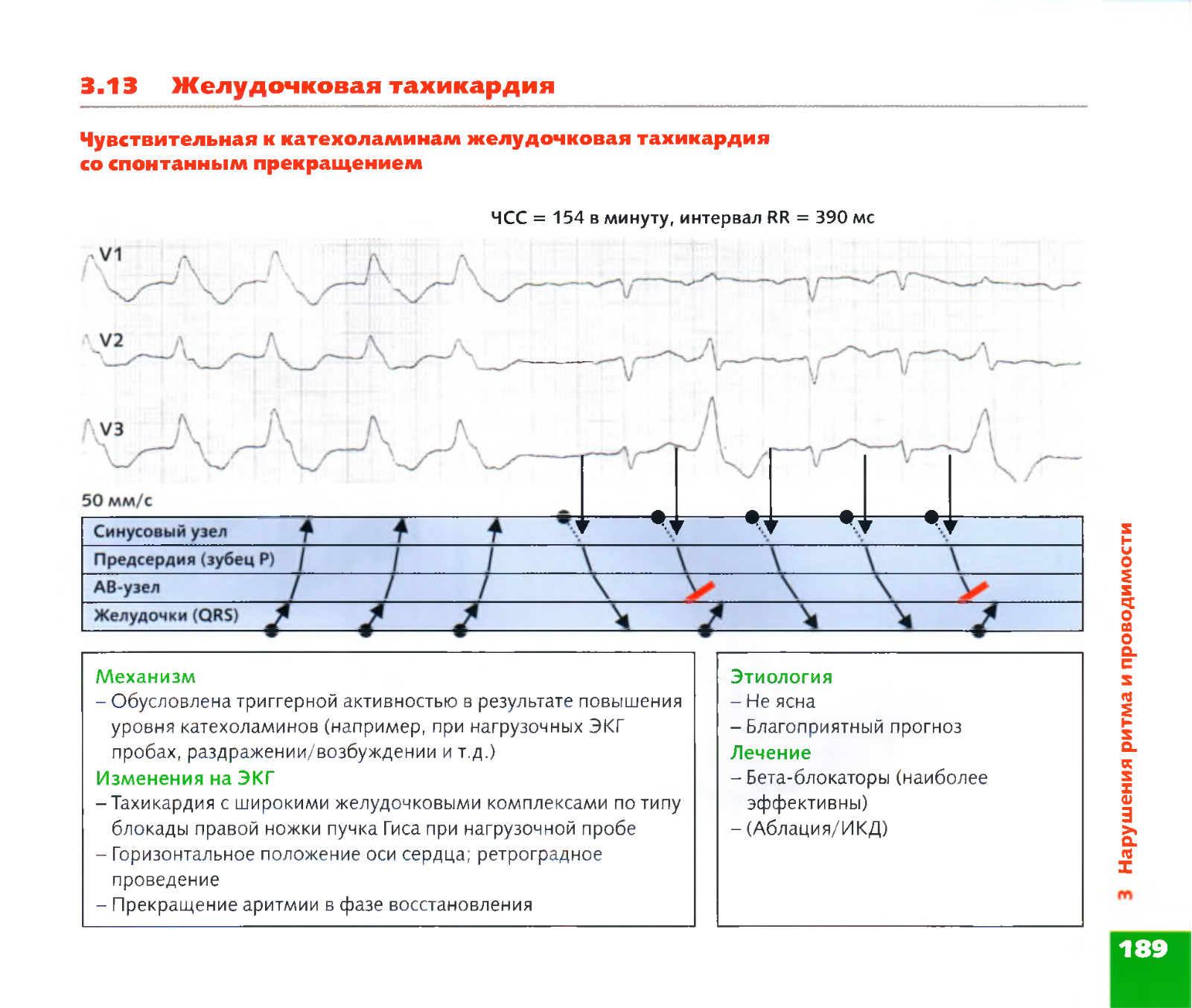 3.13 Желудочковая тахикардия

Чувствительная к катехоламинам желудочковая тахикардия со спонтанным прекращением

ЧСС = 154 в минуту, интервал RR = 390 мс

V1

V2

V3

50 мм/с

Синусовый узел

Предсердия (зубец P)

АВ-узел

Желудочки (QRS)

Механизм
– Обусловлена триггерной активностью в результате повышения уровня катехоламинов (например, при нагрузочных ЭКГ пробах, раздражении/возбуждении и т.д.)
Изменения на ЭКГ
– Тахикардия с широкими желудочковыми комплексами по типу блокады правой ножки пучка Гиса при нагрузочной пробе
– Горизонтальное положение оси сердца; ретроградное проведение
– Прекращение аритмии в фазе восстановления

Этиология
– Не ясна
– Благоприятный прогноз
Лечение
– Бета-блокаторы (наиболее эффективны)
– (Аблация/ИКД)

3 Нарушения ритма и проводимости

189